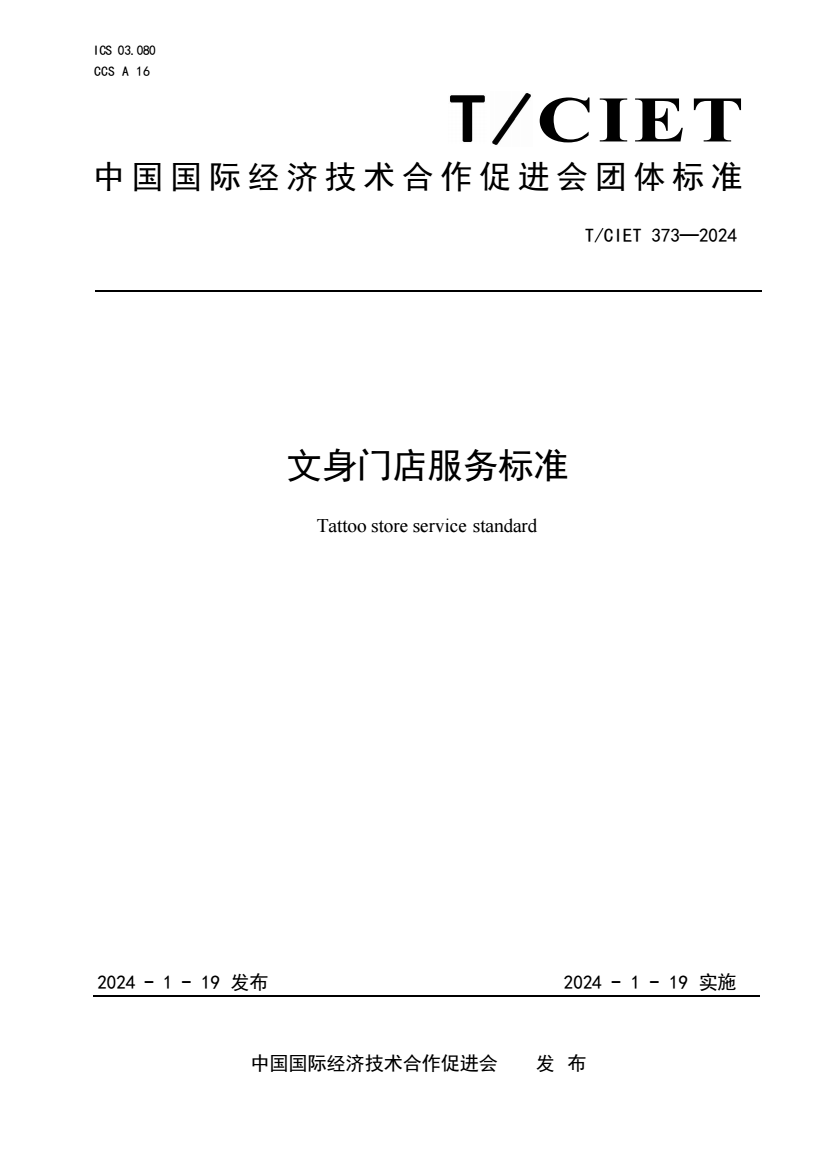 ICS 03.080
CCS A 16

T/CIET

中国国际经济技术合作促进会团体标准

T/CIET 373—2024

文身门店服务标准

Tattoo store service standard

2024 - 1 - 19 发布

2024 - 1 - 19 实施

中国国际经济技术合作促进会 发 布